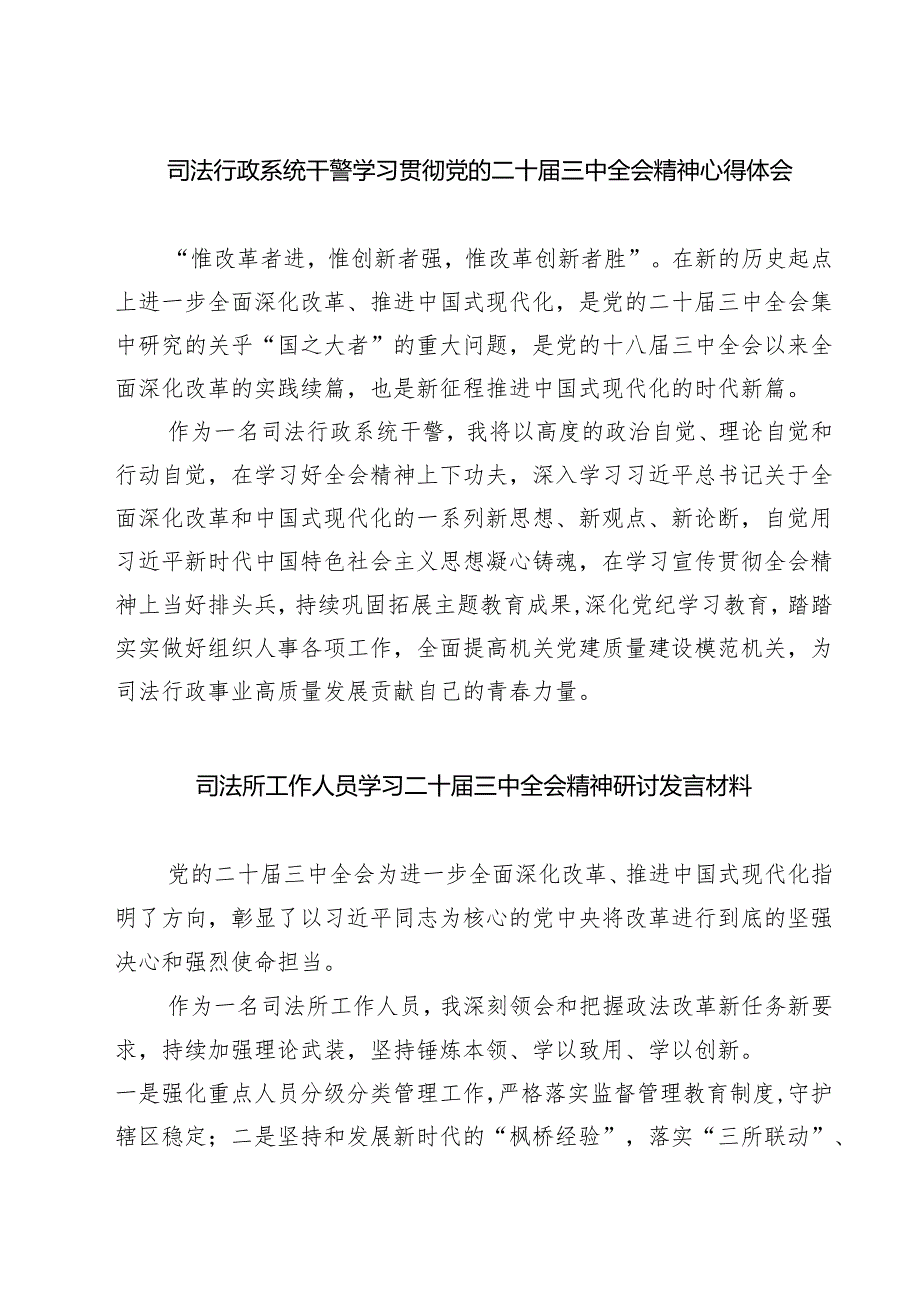 司法行政系统干警学习贯彻党的二十届三中全会精神心得体会

“惟改革者进，惟创新者强，惟改革创新者胜”。在新的历史起点上进一步全面深化改革、推进中国式现代化，是党的二十届三中全会集中研究的关乎“国之大者”的重大问题，是党的十八届三中全会以来全面深化改革的实践续篇，也是新征程推进中国式现代化的时代新篇。

作为一名司法行政系统干警，我将以高度的政治自觉、理论自觉和行动自觉，在学习好全会精神上下功夫，深入学习习近平总书记关于全面深化改革和中国式现代化的一系列新思想、新观点、新论断，自觉用习近平新时代中国特色社会主义思想凝心铸魂，在学习宣传贯彻全会精神上当好排头兵，持续巩固拓展主题教育成果，深化党纪学习教育，踏踏实实做好组织人事各项工作，全面提高机关党建质量建设模范机关，为司法行政事业高质量发展贡献自己的青春力量。

司法所工作人员学习二十届三中全会精神研讨发言材料

党的二十届三中全会为进一步全面深化改革、推进中国式现代化指明了方向，彰显了以习近平同志为核心的党中央将改革进行到底的坚强决心和强烈使命担当。

作为一名司法所工作人员，我深刻领会和把握政法改革新任务新要求，持续加强理论武装，坚持锤炼本领、学以致用、学以创新。
一是强化重点人员分级分类管理工作，严格落实监督管理教育制度，守护辖区稳定；二是坚持和发展新时代的“枫桥经验”，落实“三所联动”、